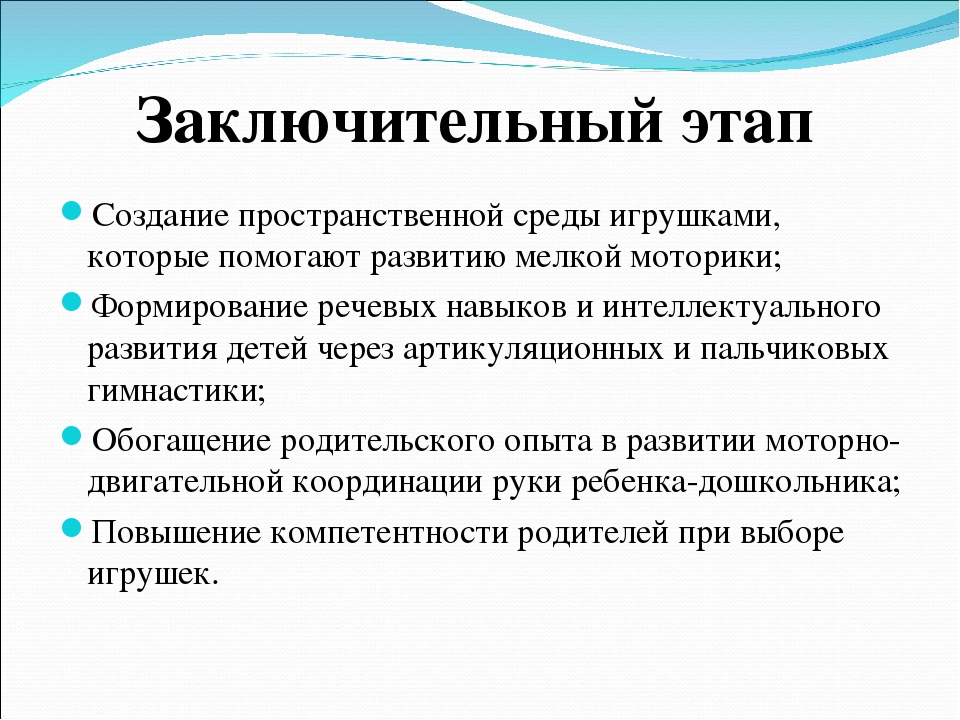 Заключительный этап

Создание пространственной среды игрушками, которые помогают развитию мелкой моторики;

Формирование речевых навыков и интеллектуального развития детей через артикуляционных и пальчиковых гимнастики;

Обогащение родительского опыта в развитии моторно-двигательной координации руки ребенка-дошкольника;

Повышение компетентности родителей при выборе игрушек.